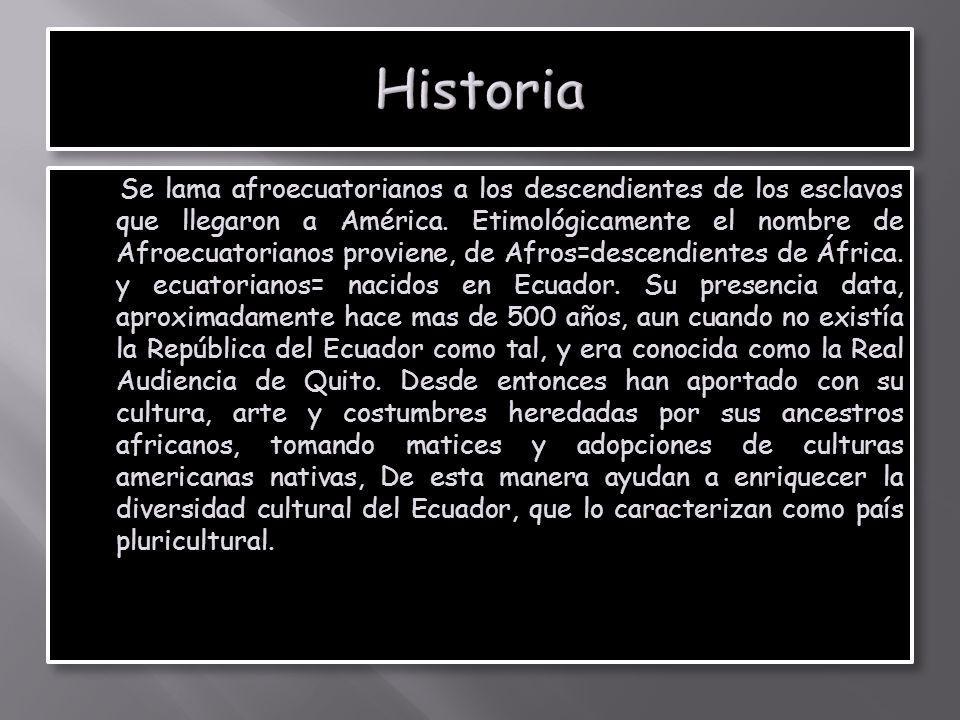 Historia

Se lama afroecuatorianos a los descendientes de los esclavos que llegaron a América. Etimológicamente el nombre de Afroecuatorianos proviene, de Afros=descendientes de África. y ecuatorianos= nacidos en Ecuador. Su presencia data, aproximadamente hace mas de 500 años, aun cuando no existía la República del Ecuador como tal, y era conocida como la Real Audiencia de Quito. Desde entonces han aportado con su cultura, arte y costumbres heredadas por sus ancestros africanos, tomando matices y adopciones de culturas americanas nativas, De esta manera ayudan a enriquecer la diversidad cultural del Ecuador, que lo caracterizan como país pluricultural.